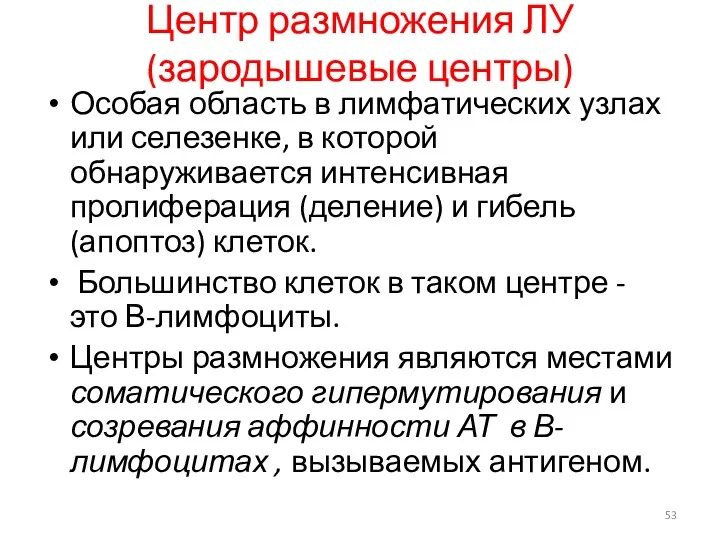 Центр размножения ЛУ (зародышевые центры)

• Особая область в лимфатических узлах или селезенке, в которой обнаруживается интенсивная пролиферация (деление) и гибель (апоптоз) клеток.

• Большинство клеток в таком центре - это В-лимфоциты.

• Центры размножения являются местами соматического гипермутирования и созревания аффинности АТ в В-лимфоцитах , вызываемых антигеном.

53